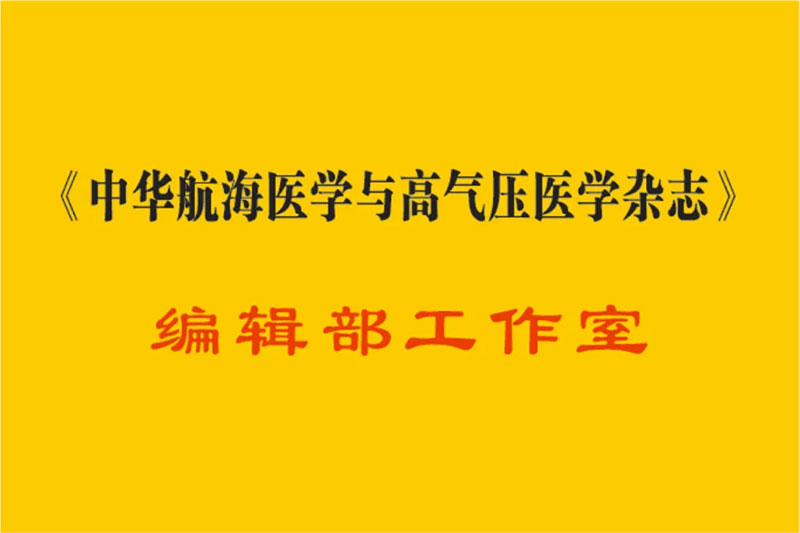 《中华航海医学与高气压医学杂志》

编辑部工作室